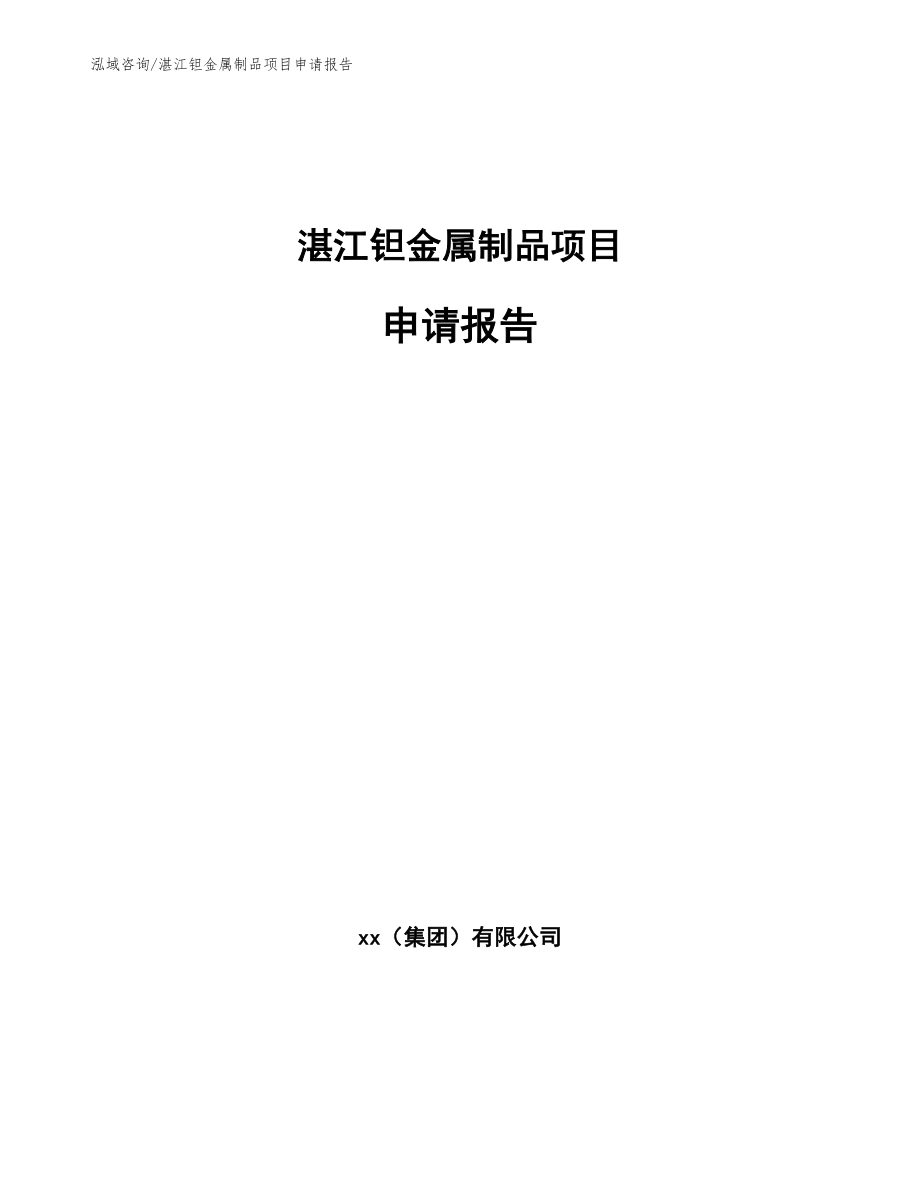 泓域咨询/湛江钽金属制品项目申请报告

湛江钽金属制品项目

申请报告

xx（集团）有限公司